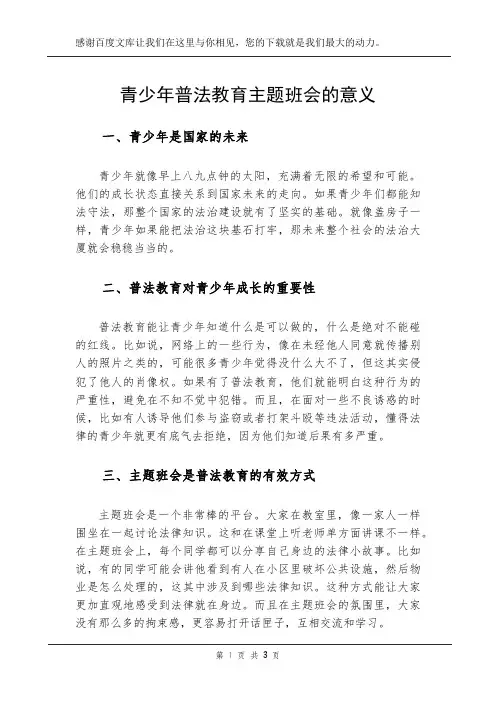 感谢百度文库让我们在这里与你相见，您的下载就是我们最大的动力。

青少年普法教育主题班会的意义

一、青少年是国家的未来

青少年就像早上八九点钟的太阳，充满着无限的希望和可能。他们的成长状态直接关系到国家未来的走向。如果青少年们都能知法守法，那整个国家的法治建设就有了坚实的基础。就像盖房子一样，青少年如果能把法治这块基石打牢，那未来整个社会的法治大厦就会稳稳当当的。

二、普法教育对青少年成长的重要性

普法教育能让青少年知道什么是可以做的，什么是绝对不能碰的红线。比如说，网络上的一些行为，像在未经他人同意就传播别人的照片之类的，可能很多青少年觉得没什么大不了，但这其实侵犯了他人的肖像权。如果有了普法教育，他们就能明白这种行为的严重性，避免在不知不觉中犯错。而且，在面对一些不良诱惑的时候，比如有人诱导他们参与盗窃或者打架斗殴等违法活动，懂得法律的青少年就更有底气去拒绝，因为他们知道后果有多严重。

三、主题班会是普法教育的有效方式

主题班会是一个非常棒的平台。大家在教室里，像一家人一样围坐在一起讨论法律知识。这和在课堂上听老师单方面讲课不一样。在主题班会上，每个同学都可以分享自己身边的法律小故事。比如说，有的同学可能会讲他看到有人在小区里破坏公共设施，然后物业是怎么处理的，这其中涉及到哪些法律知识。这种方式能让大家更加直观地感受到法律就在身边。而且在主题班会的氛围里，大家没有那么多的拘束感，更容易打开话匣子，互相交流和学习。

第 1 页 共 3 页